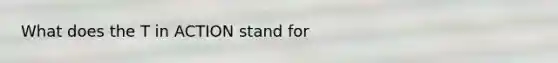 What does the T in ACTION stand for